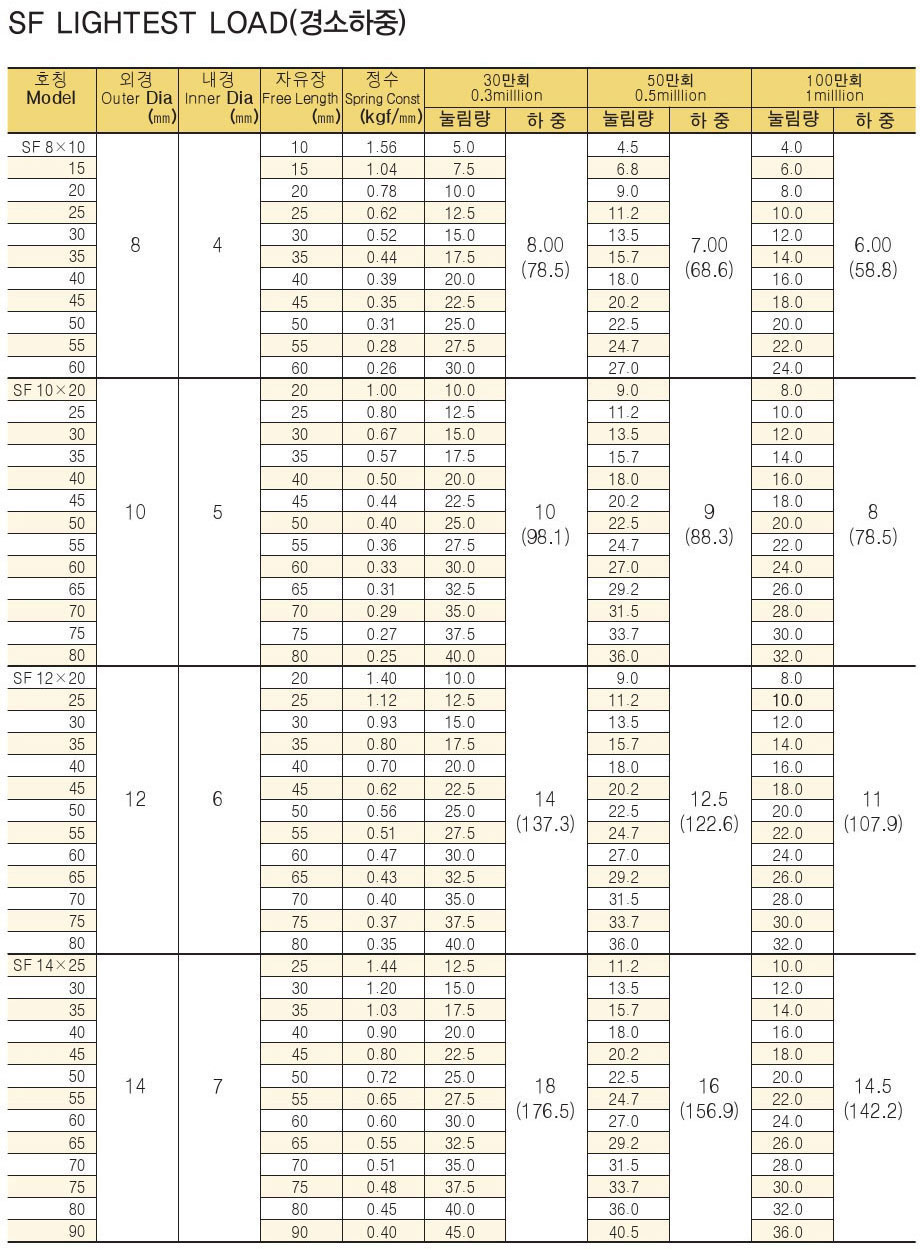 SF LIGHTEST LOAD(경소하중)

| 호칭 Model | 외경 Outer Dia (㎜) | 내경 Inner Dia (㎜) | 자유장 Free Length (㎜) | 정수 Spring Const (kgf/㎜) | 30만회 0.3milllion 눌림량 | 30만회 0.3milllion 하 중 | 50만회 0.5milllion 눌림량 | 50만회 0.5milllion 하 중 | 100만회 1milllion 눌림량 | 100만회 1milllion 하 중 |
|---|---|---|---|---|---|---|---|---|---|---|
| SF 8×10 | 8 | 4 | 10 | 1.56 | 5.0 | 8.00 (78.5) | 4.5 | 7.00 (68.6) | 4.0 | 6.00 (58.8) |
| 15 | | | 15 | 1.04 | 7.5 | | 6.8 | | 6.0 | |
| 20 | | | 20 | 0.78 | 10.0 | | 9.0 | | 8.0 | |
| 25 | | | 25 | 0.62 | 12.5 | | 11.2 | | 10.0 | |
| 30 | | | 30 | 0.52 | 15.0 | | 13.5 | | 12.0 | |
| 35 | | | 35 | 0.44 | 17.5 | | 15.7 | | 14.0 | |
| 40 | | | 40 | 0.39 | 20.0 | | 18.0 | | 16.0 | |
| 45 | | | 45 | 0.35 | 22.5 | | 20.2 | | 18.0 | |
| 50 | | | 50 | 0.31 | 25.0 | | 22.5 | | 20.0 | |
| 55 | | | 55 | 0.28 | 27.5 | | 24.7 | | 22.0 | |
| 60 | | | 60 | 0.26 | 30.0 | | 27.0 | | 24.0 | |
| SF 10×20 | 10 | 5 | 20 | 1.00 | 10.0 | 10 (98.1) | 9.0 | 9 (88.3) | 8.0 | 8 (78.5) |
| 25 | | | 25 | 0.80 | 12.5 | | 11.2 | | 10.0 | |
| 30 | | | 30 | 0.67 | 15.0 | | 13.5 | | 12.0 | |
| 35 | | | 35 | 0.57 | 17.5 | | 15.7 | | 14.0 | |
| 40 | | | 40 | 0.50 | 20.0 | | 18.0 | | 16.0 | |
| 45 | | | 45 | 0.44 | 22.5 | | 20.2 | | 18.0 | |
| 50 | | | 50 | 0.40 | 25.0 | | 22.5 | | 20.0 | |
| 55 | | | 55 | 0.36 | 27.5 | | 24.7 | | 22.0 | |
| 60 | | | 60 | 0.33 | 30.0 | | 27.0 | | 24.0 | |
| 65 | | | 65 | 0.31 | 32.5 | | 29.2 | | 26.0 | |
| 70 | | | 70 | 0.29 | 35.0 | | 31.5 | | 28.0 | |
| 75 | | | 75 | 0.27 | 37.5 | | 33.7 | | 30.0 | |
| 80 | | | 80 | 0.25 | 40.0 | | 36.0 | | 32.0 | |
| SF 12×20 | 12 | 6 | 20 | 1.40 | 10.0 | 14 (137.3) | 9.0 | 12.5 (122.6) | 8.0 | 11 (107.9) |
| 25 | | | 25 | 1.12 | 12.5 | | 11.2 | | 10.0 | |
| 30 | | | 30 | 0.93 | 15.0 | | 13.5 | | 12.0 | |
| 35 | | | 35 | 0.80 | 17.5 | | 15.7 | | 14.0 | |
| 40 | | | 40 | 0.70 | 20.0 | | 18.0 | | 16.0 | |
| 45 | | | 45 | 0.62 | 22.5 | | 20.2 | | 18.0 | |
| 50 | | | 50 | 0.56 | 25.0 | | 22.5 | | 20.0 | |
| 55 | | | 55 | 0.51 | 27.5 | | 24.7 | | 22.0 | |
| 60 | | | 60 | 0.47 | 30.0 | | 27.0 | | 24.0 | |
| 65 | | | 65 | 0.43 | 32.5 | | 29.2 | | 26.0 | |
| 70 | | | 70 | 0.40 | 35.0 | | 31.5 | | 28.0 | |
| 75 | | | 75 | 0.37 | 37.5 | | 33.7 | | 30.0 | |
| 80 | | | 80 | 0.35 | 40.0 | | 36.0 | | 32.0 | |
| SF 14×25 | 14 | 7 | 25 | 1.44 | 12.5 | 18 (176.5) | 11.2 | 16 (156.9) | 10.0 | 14.5 (142.2) |
| 30 | | | 30 | 1.20 | 15.0 | | 13.5 | | 12.0 | |
| 35 | | | 35 | 1.03 | 17.5 | | 15.7 | | 14.0 | |
| 40 | | | 40 | 0.90 | 20.0 | | 18.0 | | 16.0 | |
| 45 | | | 45 | 0.80 | 22.5 | | 20.2 | | 18.0 | |
| 50 | | | 50 | 0.72 | 25.0 | | 22.5 | | 20.0 | |
| 55 | | | 55 | 0.65 | 27.5 | | 24.7 | | 22.0 | |
| 60 | | | 60 | 0.60 | 30.0 | | 27.0 | | 24.0 | |
| 65 | | | 65 | 0.55 | 32.5 | | 29.2 | | 26.0 | |
| 70 | | | 70 | 0.51 | 35.0 | | 31.5 | | 28.0 | |
| 75 | | | 75 | 0.48 | 37.5 | | 33.7 | | 30.0 | |
| 80 | | | 80 | 0.45 | 40.0 | | 36.0 | | 32.0 | |
| 90 | | | 90 | 0.40 | 45.0 | | 40.5 | | 36.0 | |